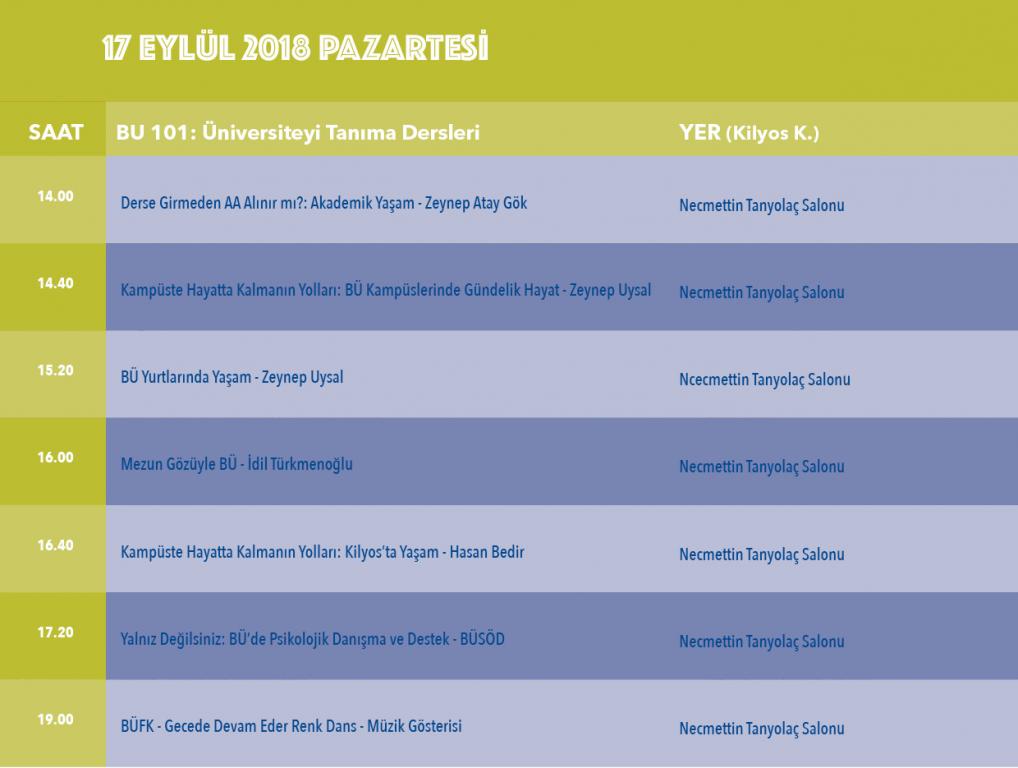 17 EYLÜL 2018 PAZARTESİ

| SAAT | BU 101: Üniversiteyi Tanıma Dersleri | YER (Kilyos K.) |
|---|---|---|
| 14.00 | Derse Girmeden AA Alınır mı?: Akademik Yaşam - Zeynep Atay Gök | Necmettin Tanyolaç Salonu |
| 14.40 | Kampüste Hayatta Kalmanın Yolları: BÜ Kampüslerinde Gündelik Hayat - Zeynep Uysal | Necmettin Tanyolaç Salonu |
| 15.20 | BÜ Yurtlarında Yaşam - Zeynep Uysal | Ncecmettin Tanyolaç Salonu |
| 16.00 | Mezun Gözüyle BÜ - İdil Türkmenoğlu | Necmettin Tanyolaç Salonu |
| 16.40 | Kampüste Hayatta Kalmanın Yolları: Kilyos'ta Yaşam - Hasan Bedir | Necmettin Tanyolaç Salonu |
| 17.20 | Yalnız Değilsiniz: BÜ'de Psikolojik Danışma ve Destek - BÜSÖD | Necmettin Tanyolaç Salonu |
| 19.00 | BÜFK - Gecede Devam Eder Renk Dans - Müzik Gösterisi | Necmettin Tanyolaç Salonu |